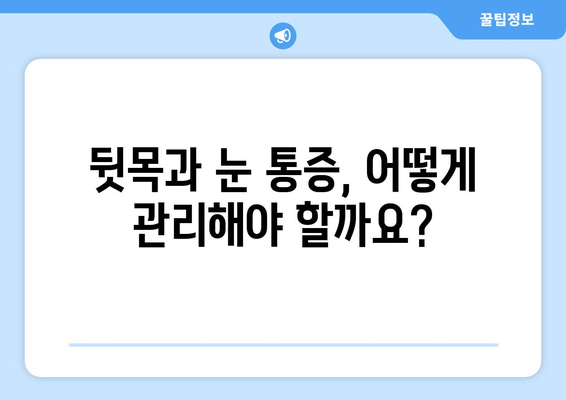 꿀팁정보

뒷목과 눈 통증, 어떻게 관리해야 할까요?